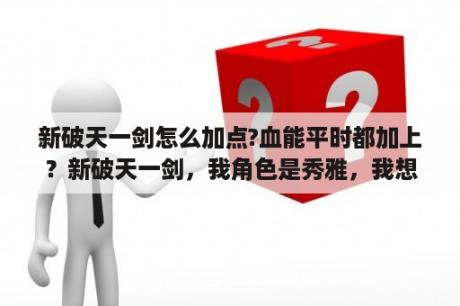 新破天一剑怎么加点?血能平时都加上？新破天一剑，我角色是秀雅，我想